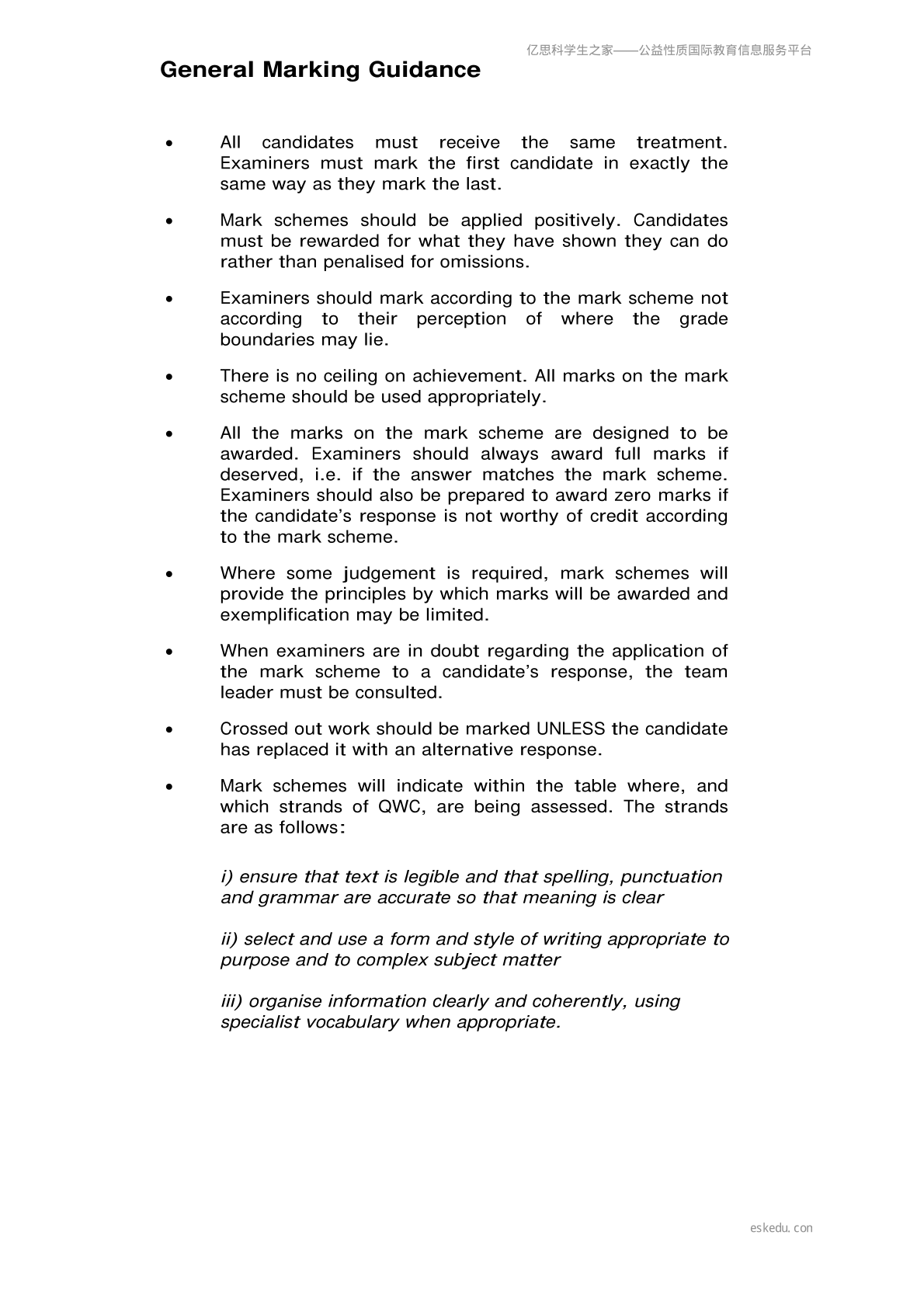 亿思科学生之家——公益性质国际教育信息服务平台

General Marking Guidance

• All candidates must receive the same treatment. Examiners must mark the first candidate in exactly the same way as they mark the last.

• Mark schemes should be applied positively. Candidates must be rewarded for what they have shown they can do rather than penalised for omissions.

• Examiners should mark according to the mark scheme not according to their perception of where the grade boundaries may lie.

• There is no ceiling on achievement. All marks on the mark scheme should be used appropriately.

• All the marks on the mark scheme are designed to be awarded. Examiners should always award full marks if deserved, i.e. if the answer matches the mark scheme. Examiners should also be prepared to award zero marks if the candidate's response is not worthy of credit according to the mark scheme.

• Where some judgement is required, mark schemes will provide the principles by which marks will be awarded and exemplification may be limited.

• When examiners are in doubt regarding the application of the mark scheme to a candidate's response, the team leader must be consulted.

• Crossed out work should be marked UNLESS the candidate has replaced it with an alternative response.

• Mark schemes will indicate within the table where, and which strands of QWC, are being assessed. The strands are as follows:

i) ensure that text is legible and that spelling, punctuation and grammar are accurate so that meaning is clear

ii) select and use a form and style of writing appropriate to purpose and to complex subject matter

iii) organise information clearly and coherently, using specialist vocabulary when appropriate.

eskedu.con